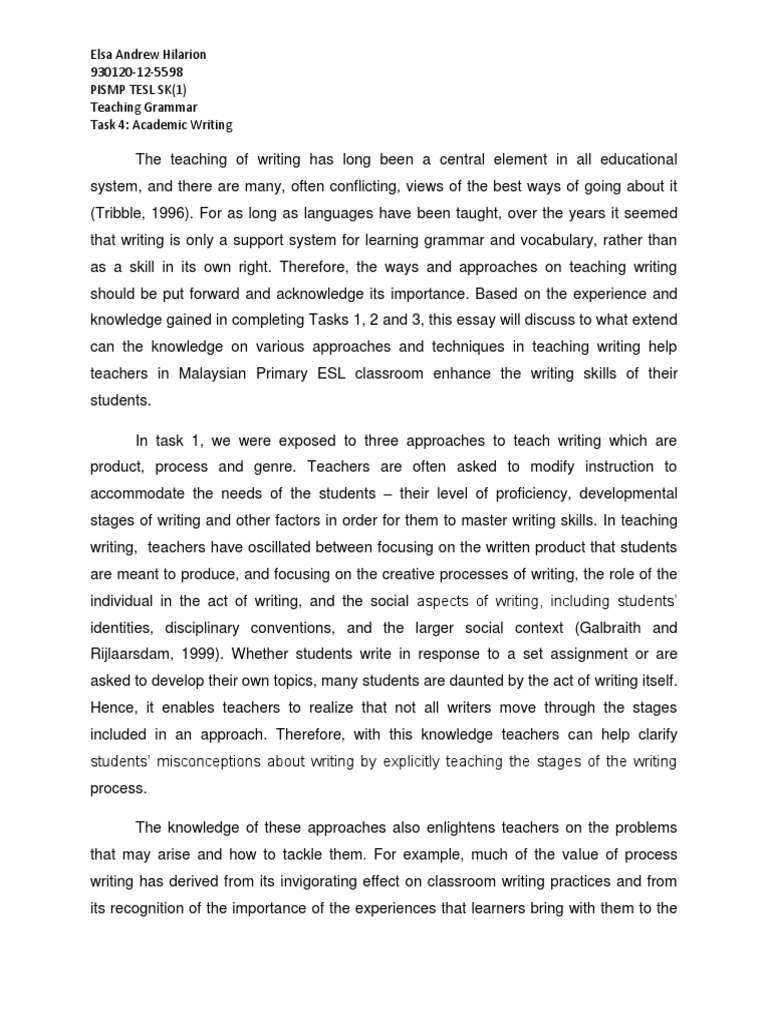 Elsa Andrew Hilarion
930120-12-5598
PISMP TESL SK(1)
Teaching Grammar
Task 4: Academic Writing

The teaching of writing has long been a central element in all educational system, and there are many, often conflicting, views of the best ways of going about it (Tribble, 1996). For as long as languages have been taught, over the years it seemed that writing is only a support system for learning grammar and vocabulary, rather than as a skill in its own right. Therefore, the ways and approaches on teaching writing should be put forward and acknowledge its importance. Based on the experience and knowledge gained in completing Tasks 1, 2 and 3, this essay will discuss to what extend can the knowledge on various approaches and techniques in teaching writing help teachers in Malaysian Primary ESL classroom enhance the writing skills of their students.

In task 1, we were exposed to three approaches to teach writing which are product, process and genre. Teachers are often asked to modify instruction to accommodate the needs of the students – their level of proficiency, developmental stages of writing and other factors in order for them to master writing skills. In teaching writing, teachers have oscillated between focusing on the written product that students are meant to produce, and focusing on the creative processes of writing, the role of the individual in the act of writing, and the social aspects of writing, including students' identities, disciplinary conventions, and the larger social context (Galbraith and Rijlaarsdam, 1999). Whether students write in response to a set assignment or are asked to develop their own topics, many students are daunted by the act of writing itself. Hence, it enables teachers to realize that not all writers move through the stages included in an approach. Therefore, with this knowledge teachers can help clarify students' misconceptions about writing by explicitly teaching the stages of the writing process.

The knowledge of these approaches also enlightens teachers on the problems that may arise and how to tackle them. For example, much of the value of process writing has derived from its invigorating effect on classroom writing practices and from its recognition of the importance of the experiences that learners bring with them to the